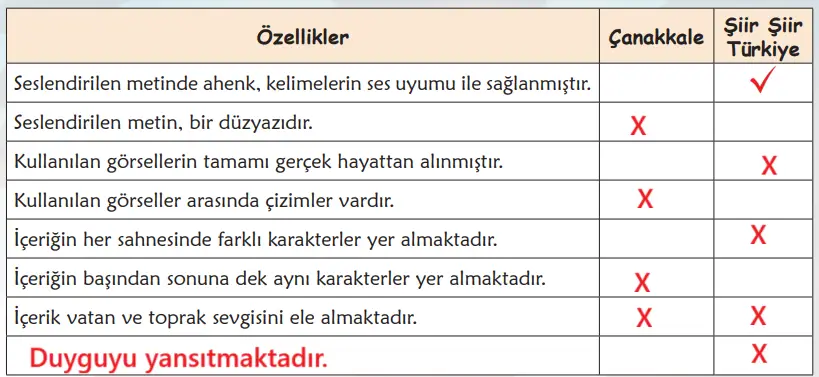 | Özellikler | Çanakkale | Şiir Şiir Türkiye |
|---|---|---|
| Seslendirilen metinde ahenk, kelimelerin ses uyumu ile sağlanmıştır. | | ✓ |
| Seslendirilen metin, bir düzyazıdır. | X | |
| Kullanılan görsellerin tamamı gerçek hayattan alınmıştır. | | X |
| Kullanılan görseller arasında çizimler vardır. | X | |
| İçeriğin her sahnesinde farklı karakterler yer almaktadır. | | X |
| İçeriğin başından sonuna dek aynı karakterler yer almaktadır. | X | |
| İçerik vatan ve toprak sevgisini ele almaktadır. | X | X |
| Duyguyu yansıtmaktadır. | | X |